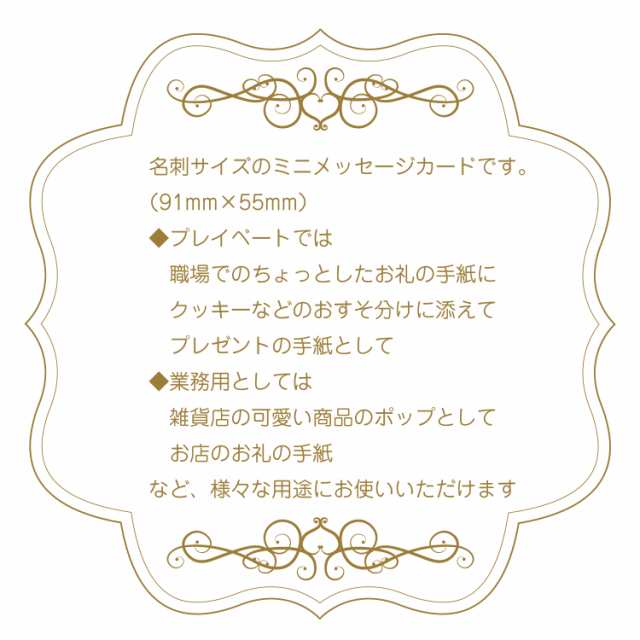 名刺サイズのミニメッセージカードです。
(91mm×55mm)
◆プレイベートでは
職場でのちょっとしたお礼の手紙に
クッキーなどのおすそ分けに添えて
プレゼントの手紙として
◆業務用としては
雑貨店の可愛い商品のポップとして
お店のお礼の手紙
など、様々な用途にお使いいただけます